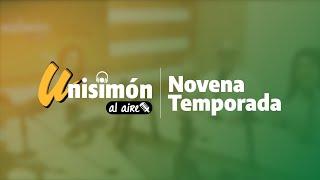 Unisimón
al aire

Novena
Temporada